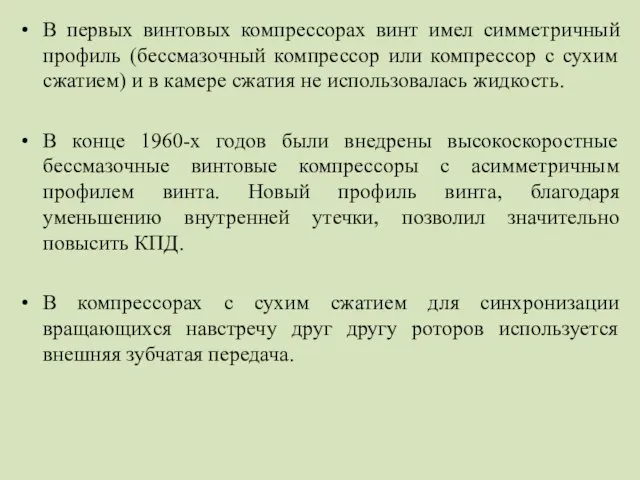 • В первых винтовых компрессорах винт имел симметричный профиль (бессмазочный компрессор или компрессор с сухим сжатием) и в камере сжатия не использовалась жидкость.

• В конце 1960-х годов были внедрены высокоскоростные бессмазочные винтовые компрессоры с асимметричным профилем винта. Новый профиль винта, благодаря уменьшению внутренней утечки, позволил значительно повысить КПД.

• В компрессорах с сухим сжатием для синхронизации вращающихся навстречу друг другу роторов используется внешняя зубчатая передача.